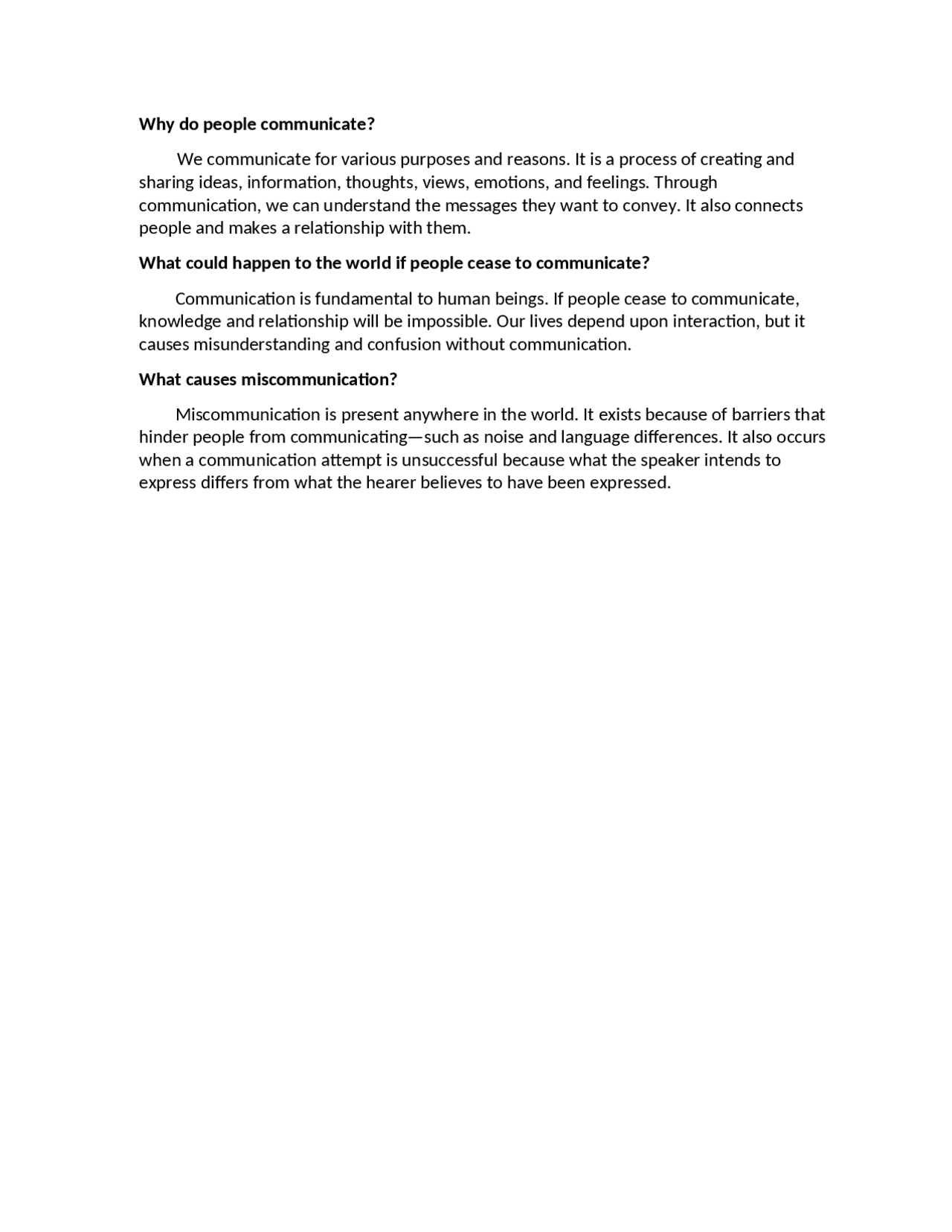 Why do people communicate?

We communicate for various purposes and reasons. It is a process of creating and sharing ideas, information, thoughts, views, emotions, and feelings. Through communication, we can understand the messages they want to convey. It also connects people and makes a relationship with them.

What could happen to the world if people cease to communicate?

Communication is fundamental to human beings. If people cease to communicate, knowledge and relationship will be impossible. Our lives depend upon interaction, but it causes misunderstanding and confusion without communication.

What causes miscommunication?

Miscommunication is present anywhere in the world. It exists because of barriers that hinder people from communicating—such as noise and language differences. It also occurs when a communication attempt is unsuccessful because what the speaker intends to express differs from what the hearer believes to have been expressed.